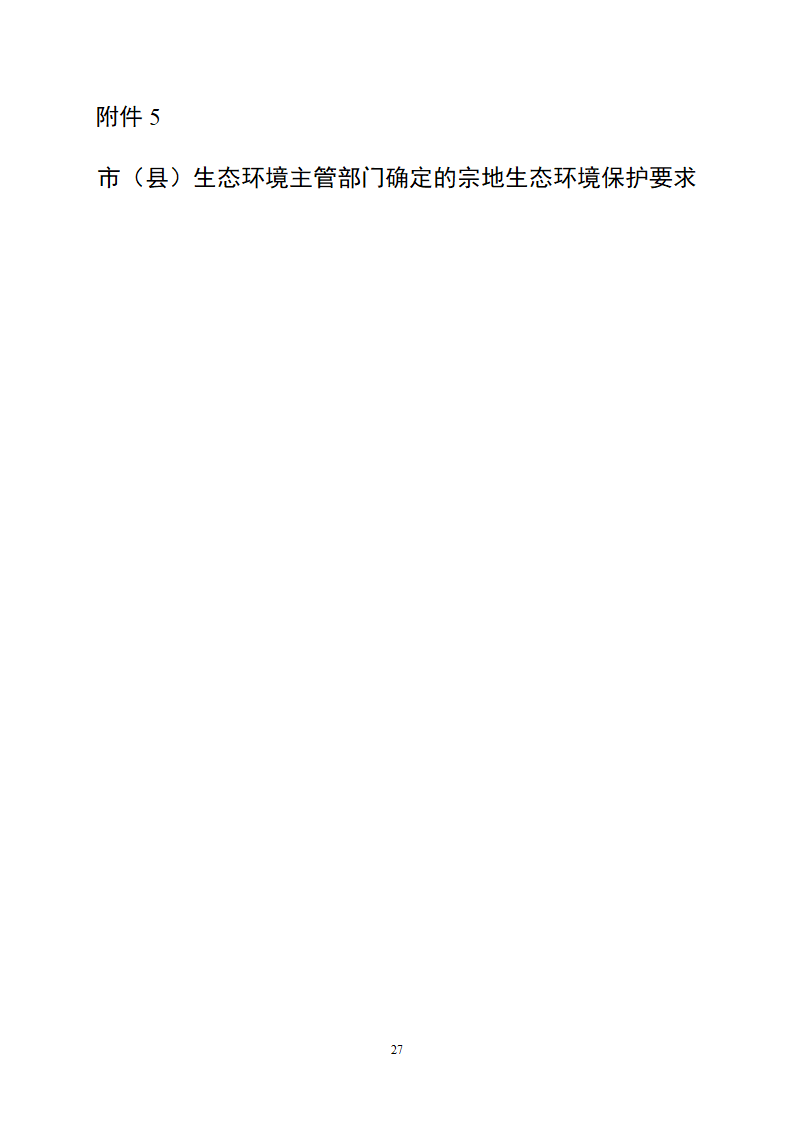 附件 5

市（县）生态环境主管部门确定的宗地生态环境保护要求

27